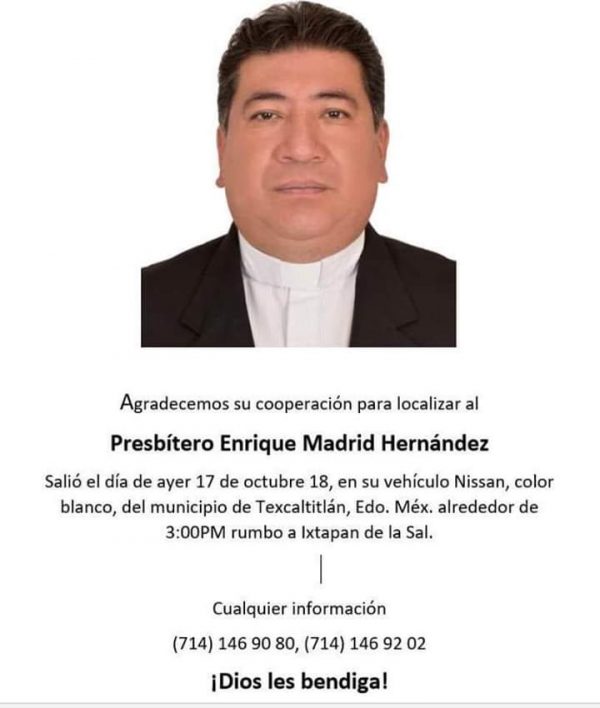 Agradecemos su cooperación para localizar al

Presbítero Enrique Madrid Hernández

Salió el día de ayer 17 de octubre 18, en su vehículo Nissan, color blanco, del municipio de Texcaltitlán, Edo. Méx. alrededor de 3:00PM rumbo a Ixtapan de la Sal.

Cualquier información

(714) 146 90 80, (714) 146 92 02

¡Dios les bendiga!